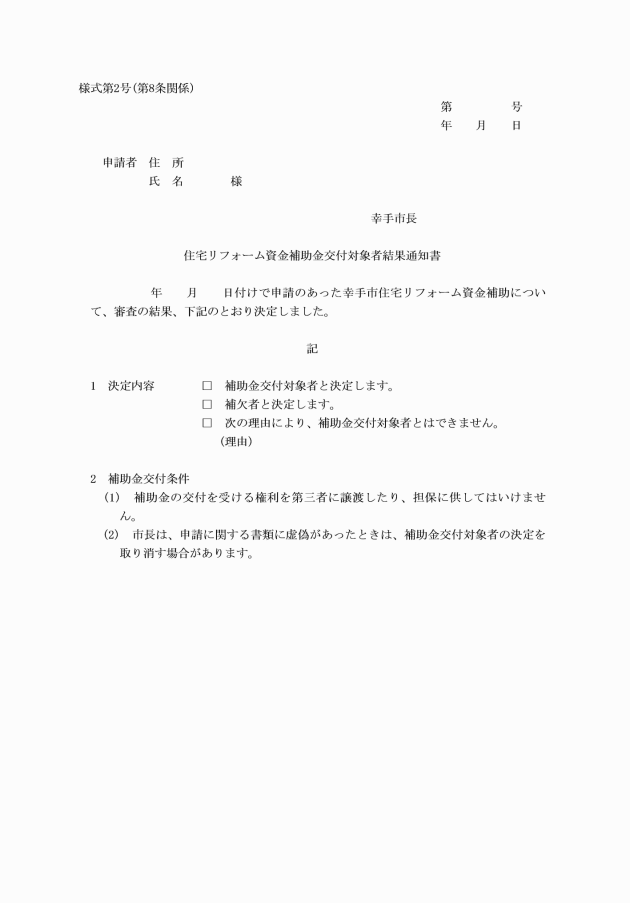 様式第2号(第8条関係)

第　　　　号
年　　月　　日

申請者　住　所
　　　　氏　名　　　　様

幸手市長

住宅リフォーム資金補助金交付対象者結果通知書

　　　年　　月　　日付けで申請のあった幸手市住宅リフォーム資金補助について、審査の結果、下記のとおり決定しました。

記

1　決定内容　　□　補助金交付対象者と決定します。
　　　　　　　□　補欠者と決定します。
　　　　　　　□　次の理由により、補助金交付対象者とはできません。
　　　　　　　　(理由)

2　補助金交付条件
(1)　補助金の交付を受ける権利を第三者に譲渡したり、担保に供してはいけません。
(2)　市長は、申請に関する書類に虚偽があったときは、補助金交付対象者の決定を取り消す場合があります。